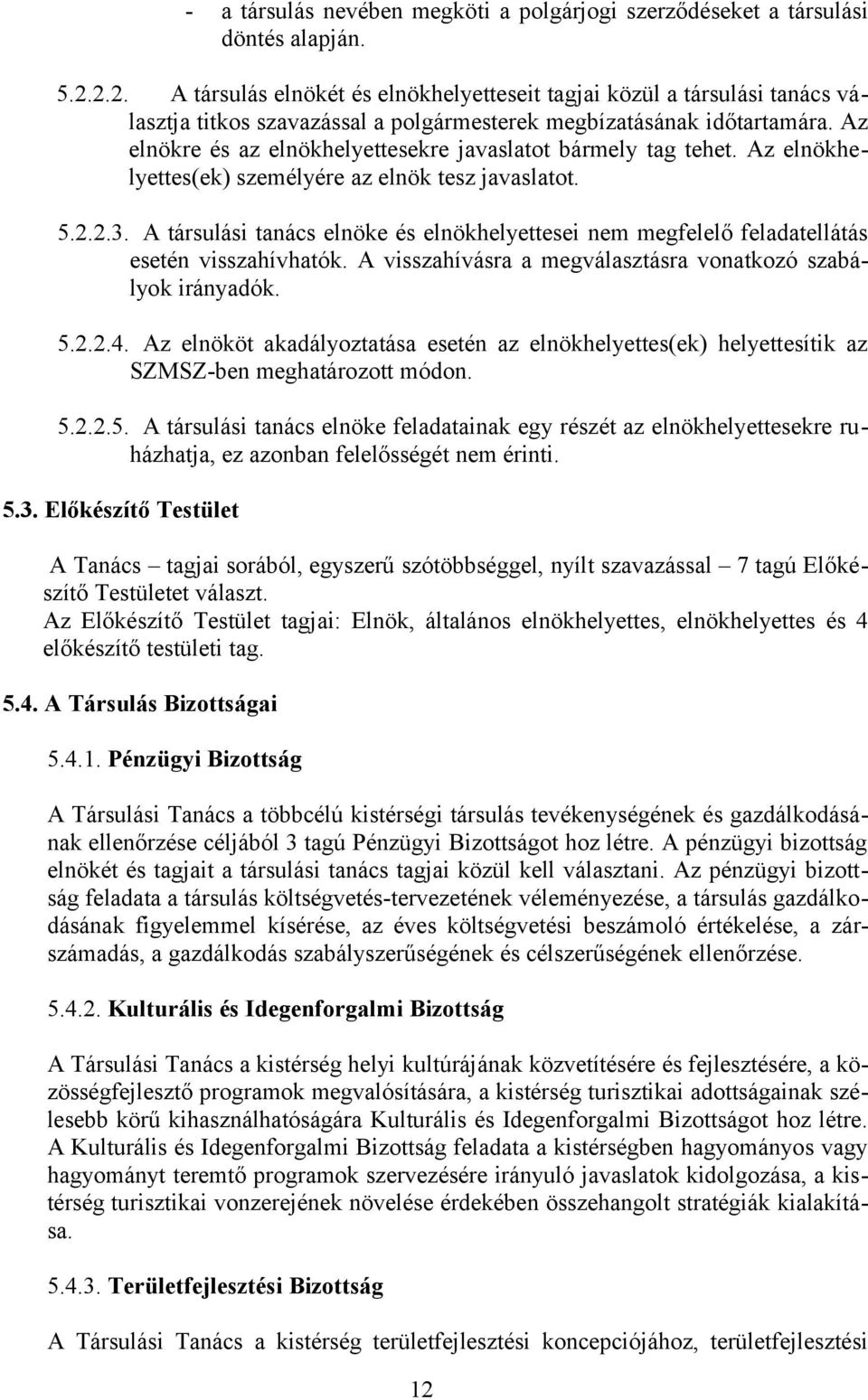 - a társulás nevében megköti a polgárjogi szerződéseket a társulási döntés alapján.

5.2.2.2. A társulás elnökét és elnökhelyetteseit tagjai közül a társulási tanács választja titkos szavazással a polgármesterek megbízatásának időtartamára. Az elnökre és az elnökhelyettesekre javaslatot bármely tag tehet. Az elnökhelyettes(ek) személyére az elnök tesz javaslatot.

5.2.2.3. A társulási tanács elnöke és elnökhelyettesei nem megfelelő feladatellátás esetén visszahívhatók. A visszahívásra a megválasztásra vonatkozó szabályok irányadók.

5.2.2.4. Az elnököt akadályoztatása esetén az elnökhelyettes(ek) helyettesítik az SZMSZ-ben meghatározott módon.

5.2.2.5. A társulási tanács elnöke feladatainak egy részét az elnökhelyettesekre ruházhatja, ez azonban felelősségét nem érinti.

5.3. Előkészítő Testület

A Tanács – tagjai sorából, egyszerű szótöbbséggel, nyílt szavazással – 7 tagú Előkészítő Testületet választ.
Az Előkészítő Testület tagjai: Elnök, általános elnökhelyettes, elnökhelyettes és 4 előkészítő testületi tag.

5.4. A Társulás Bizottságai

5.4.1. Pénzügyi Bizottság

A Társulási Tanács a többcélú kistérségi társulás tevékenységének és gazdálkodásának ellenőrzése céljából 3 tagú Pénzügyi Bizottságot hoz létre. A pénzügyi bizottság elnökét és tagjait a társulási tanács tagjai közül kell választani. Az pénzügyi bizottság feladata a társulás költségvetés-tervezetének véleményezése, a társulás gazdálkodásának figyelemmel kísérése, az éves költségvetési beszámoló értékelése, a zárszámadás, a gazdálkodás szabályszerűségének és célszerűségének ellenőrzése.

5.4.2. Kulturális és Idegenforgalmi Bizottság

A Társulási Tanács a kistérség helyi kultúrájának közvetítésére és fejlesztésére, a közösségfejlesztő programok megvalósítására, a kistérség turisztikai adottságainak szélesebb körű kihasználhatóságára Kulturális és Idegenforgalmi Bizottságot hoz létre. A Kulturális és Idegenforgalmi Bizottság feladata a kistérségben hagyományos vagy hagyományt teremtő programok szervezésére irányuló javaslatok kidolgozása, a kistérség turisztikai vonzerejének növelése érdekében összehangolt stratégiák kialakítása.

5.4.3. Területfejlesztési Bizottság

A Társulási Tanács a kistérség területfejlesztési koncepciójához, területfejlesztési

12